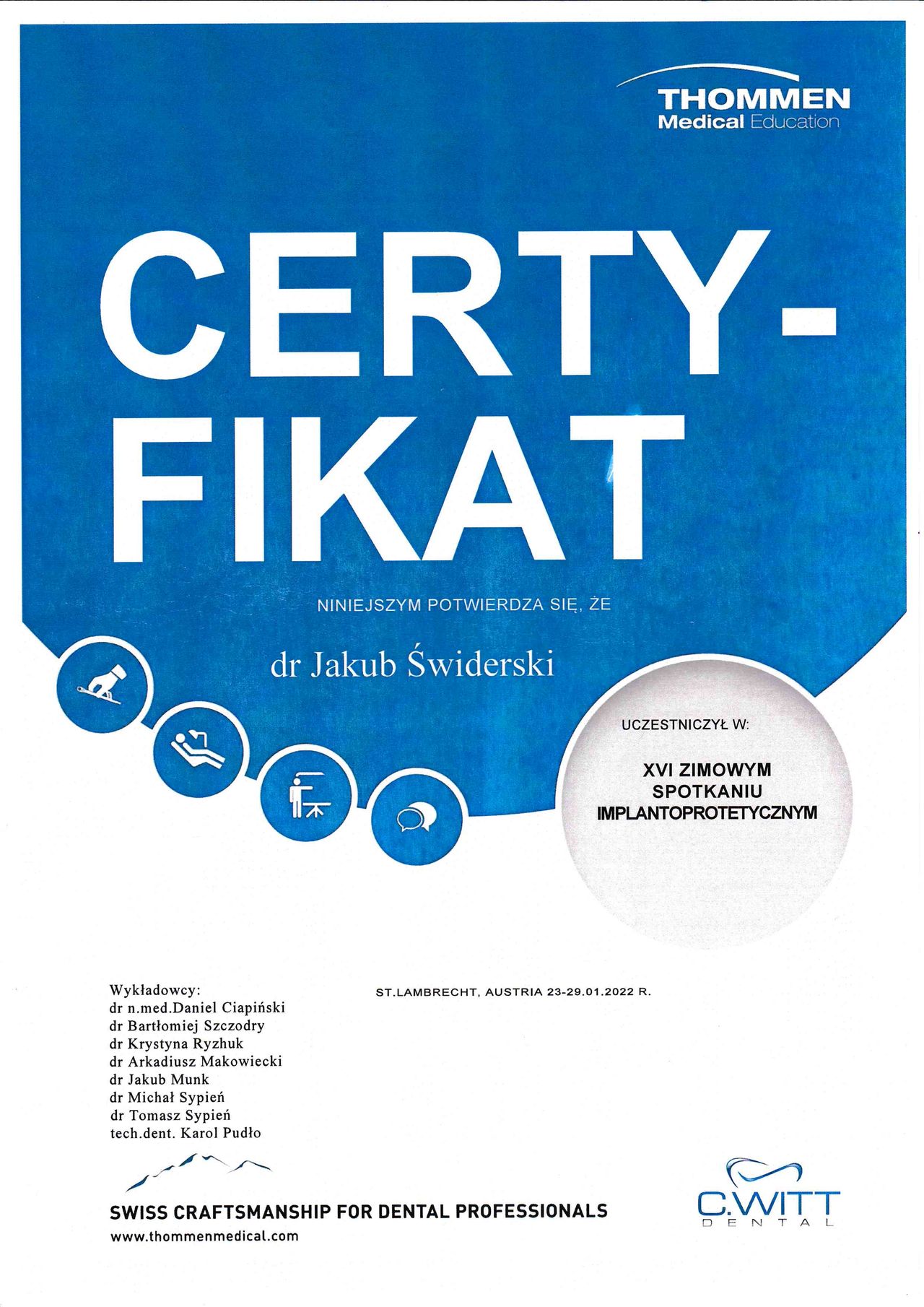 THOMMEN
Medical Education

CERTY-
FIKAT

NINIEJSZYM POTWIERDZA SIĘ, ŻE

dr Jakub Świderski

UCZESTNICZYŁ W:

XVI ZIMOWYM SPOTKANIU IMPLANTOPROTETYCZNYM

Wykładowcy:
dr n.med.Daniel Ciapiński
dr Bartłomiej Szczodry
dr Krystyna Ryzhuk
dr Arkadiusz Makowiecki
dr Jakub Munk
dr Michał Sypień
dr Tomasz Sypień
tech.dent. Karol Pudło

ST.LAMBRECHT, AUSTRIA 23-29.01.2022 R.

SWISS CRAFTSMANSHIP FOR DENTAL PROFESSIONALS
www.thommenmedical.com

C.WITT
DENTAL